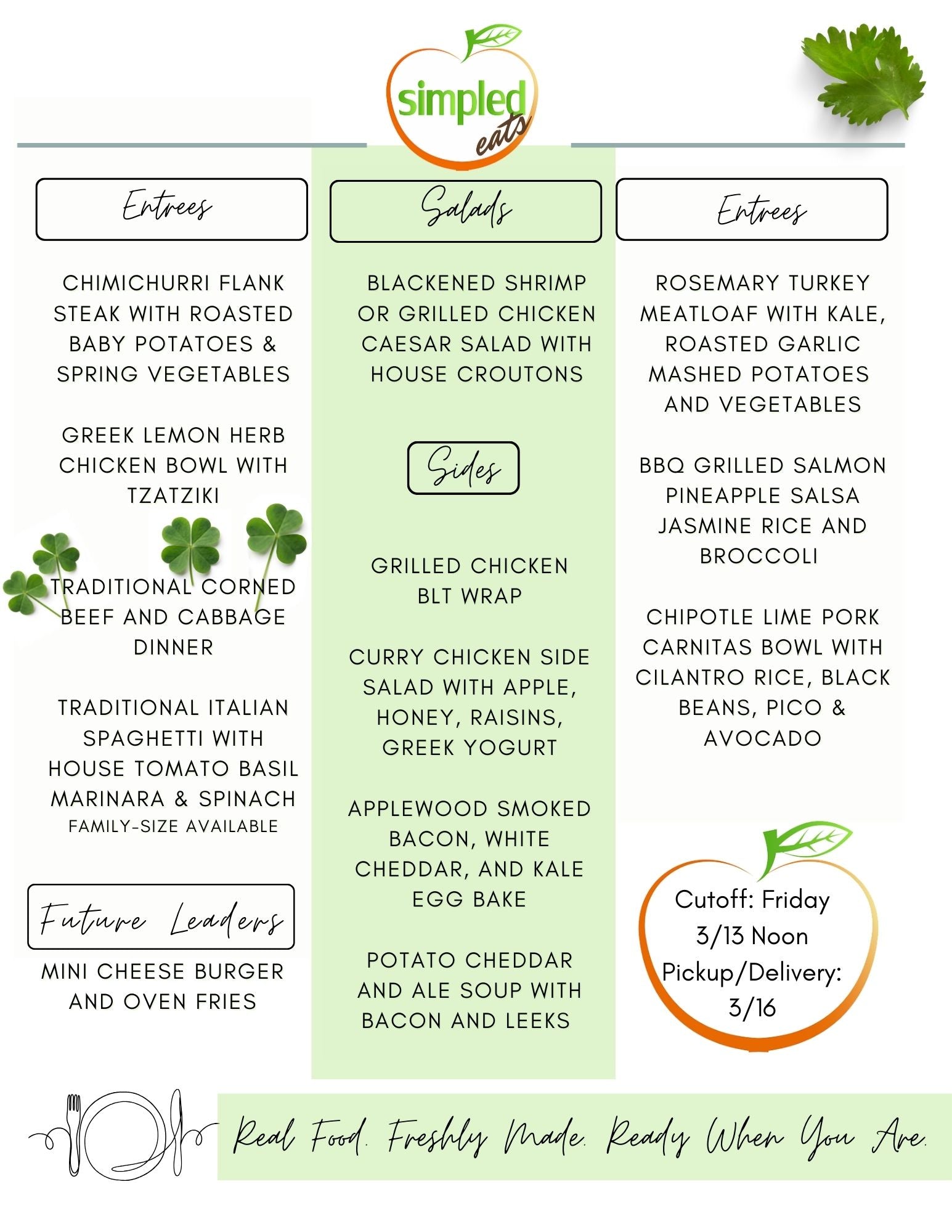 simpled
eats

Entrees

CHIMICHURRI FLANK STEAK WITH ROASTED BABY POTATOES & SPRING VEGETABLES

GREEK LEMON HERB CHICKEN BOWL WITH TZATZIKI

TRADITIONAL CORNED BEEF AND CABBAGE DINNER

TRADITIONAL ITALIAN SPAGHETTI WITH HOUSE TOMATO BASIL MARINARA & SPINACH
FAMILY-SIZE AVAILABLE

Future Leaders

MINI CHEESE BURGER AND OVEN FRIES

Salads

BLACKENED SHRIMP OR GRILLED CHICKEN CAESAR SALAD WITH HOUSE CROUTONS

Sides

GRILLED CHICKEN BLT WRAP

CURRY CHICKEN SIDE SALAD WITH APPLE, HONEY, RAISINS, GREEK YOGURT

APPLEWOOD SMOKED BACON, WHITE CHEDDAR, AND KALE EGG BAKE

POTATO CHEDDAR AND ALE SOUP WITH BACON AND LEEKS

Entrees

ROSEMARY TURKEY MEATLOAF WITH KALE, ROASTED GARLIC MASHED POTATOES AND VEGETABLES

BBQ GRILLED SALMON PINEAPPLE SALSA JASMINE RICE AND BROCCOLI

CHIPOTLE LIME PORK CARNITAS BOWL WITH CILANTRO RICE, BLACK BEANS, PICO & AVOCADO

Cutoff: Friday
3/13 Noon
Pickup/Delivery:
3/16

Real Food. Freshly Made. Ready When You Are.